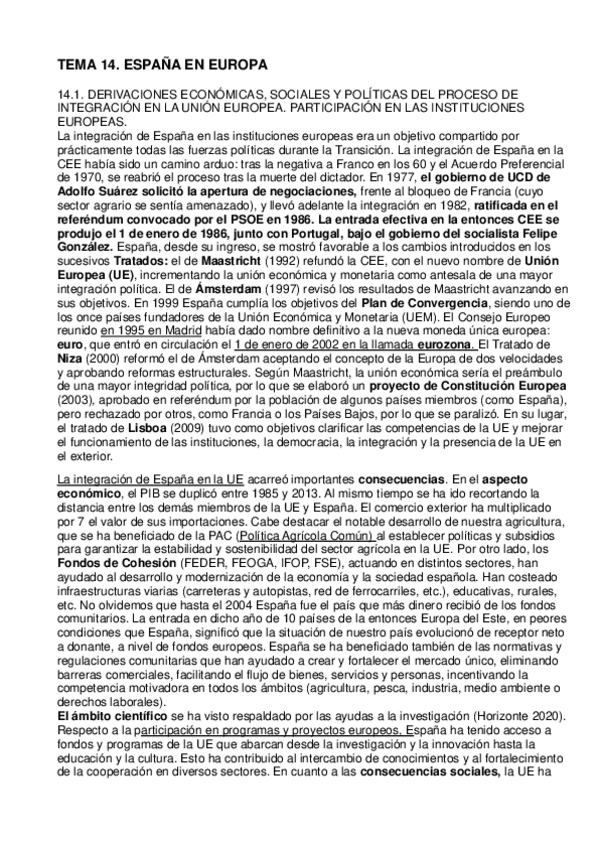 TEMA 14. ESPAÑA EN EUROPA

14.1. DERIVACIONES ECONÓMICAS, SOCIALES Y POLÍTICAS DEL PROCESO DE INTEGRACIÓN EN LA UNIÓN EUROPEA. PARTICIPACIÓN EN LAS INSTITUCIONES EUROPEAS.
La integración de España en las instituciones europeas era un objetivo compartido por prácticamente todas las fuerzas políticas durante la Transición. La integración de España en la CEE había sido un camino arduo: tras la negativa a Franco en los 60 y el Acuerdo Preferencial de 1970, se reabrió el proceso tras la muerte del dictador. En 1977, el gobierno de UCD de Adolfo Suárez solicitó la apertura de negociaciones, frente al bloqueo de Francia (cuyo sector agrario se sentía amenazado), y llevó adelante la integración en 1982, ratificada en el referéndum convocado por el PSOE en 1986. La entrada efectiva en la entonces CEE se produjo el 1 de enero de 1986, junto con Portugal, bajo el gobierno del socialista Felipe González. España, desde su ingreso, se mostró favorable a los cambios introducidos en los sucesivos Tratados: el de Maastricht (1992) refundó la CEE, con el nuevo nombre de Unión Europea (UE), incrementando la unión económica y monetaria como antesala de una mayor integración política. El de Ámsterdam (1997) revisó los resultados de Maastricht avanzando en sus objetivos. En 1999 España cumplía los objetivos del Plan de Convergencia, siendo uno de los once países fundadores de la Unión Económica y Monetaria (UEM). El Consejo Europeo reunido en 1995 en Madrid había dado nombre definitivo a la nueva moneda única europea: euro, que entró en circulación el 1 de enero de 2002 en la llamada eurozona. El Tratado de Niza (2000) reformó el de Ámsterdam aceptando el concepto de la Europa de dos velocidades y aprobando reformas estructurales. Según Maastricht, la unión económica sería el preámbulo de una mayor integridad política, por lo que se elaboró un proyecto de Constitución Europea (2003), aprobado en referéndum por la población de algunos países miembros (como España), pero rechazado por otros, como Francia o los Países Bajos, por lo que se paralizó. En su lugar, el tratado de Lisboa (2009) tuvo como objetivos clarificar las competencias de la UE y mejorar el funcionamiento de las instituciones, la democracia, la integración y la presencia de la UE en el exterior.

La integración de España en la UE acarreó importantes consecuencias. En el aspecto económico, el PIB se duplicó entre 1985 y 2013. Al mismo tiempo se ha ido recortando la distancia entre los demás miembros de la UE y España. El comercio exterior ha multiplicado por 7 el valor de sus importaciones. Cabe destacar el notable desarrollo de nuestra agricultura, que se ha beneficiado de la PAC (Política Agrícola Común) al establecer políticas y subsidios para garantizar la estabilidad y sostenibilidad del sector agrícola en la UE. Por otro lado, los Fondos de Cohesión (FEDER, FEOGA, IFOP, FSE), actuando en distintos sectores, han ayudado al desarrollo y modernización de la economía y la sociedad española. Han costeado infraestructuras viarias (carreteras y autopistas, red de ferrocarriles, etc.), educativas, rurales, etc. No olvidemos que hasta el 2004 España fue el país que más dinero recibió de los fondos comunitarios. La entrada en dicho año de 10 países de la entonces Europa del Este, en peores condiciones que España, significó que la situación de nuestro país evolucionó de receptor neto a donante, a nivel de fondos europeos. España se ha beneficiado también de las normativas y regulaciones comunitarias que han ayudado a crear y fortalecer el mercado único, eliminando barreras comerciales, facilitando el flujo de bienes, servicios y personas, incentivando la competencia motivadora en todos los ámbitos (agricultura, pesca, industria, medio ambiente o derechos laborales).
El ámbito científico se ha visto respaldado por las ayudas a la investigación (Horizonte 2020). Respecto a la participación en programas y proyectos europeos, España ha tenido acceso a fondos y programas de la UE que abarcan desde la investigación y la innovación hasta la educación y la cultura. Esto ha contribuido al intercambio de conocimientos y al fortalecimiento de la cooperación en diversos sectores. En cuanto a las consecuencias sociales, la UE ha